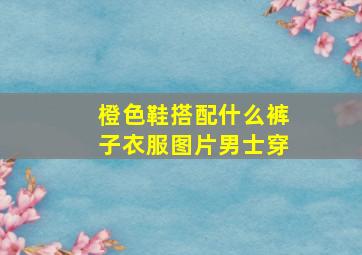 橙色鞋搭配什么裤子衣服图片男士穿